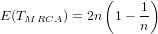 $E(T_{MRCA}) = 2n\left(1 - \frac{1}{n}\right)$